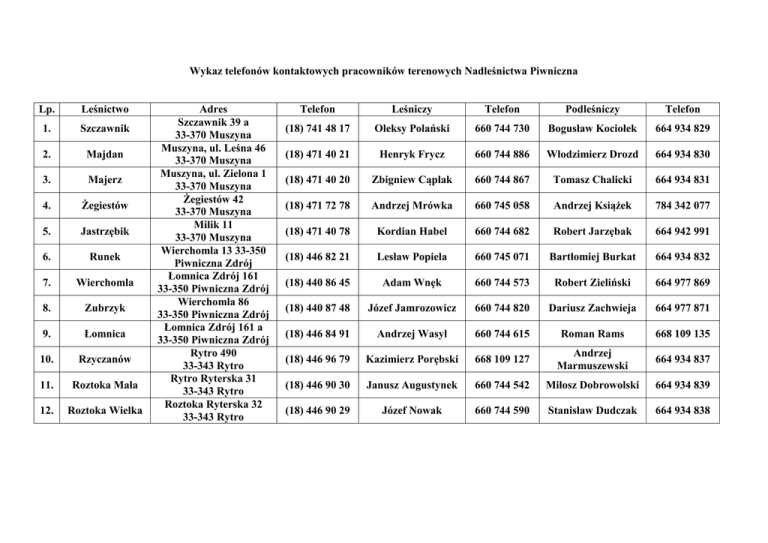 Wykaz telefonów kontaktowych pracowników terenowych Nadleśnictwa Piwniczna

| Lp. | Leśnictwo | Adres | Telefon | Leśniczy | Telefon | Podleśniczy | Telefon |
|---|---|---|---|---|---|---|---|
| 1. | Szczawnik | Szczawnik 39 a 33-370 Muszyna | (18) 741 48 17 | Oleksy Polański | 660 744 730 | Bogusław Kociołek | 664 934 829 |
| 2. | Majdan | Muszyna, ul. Leśna 46 33-370 Muszyna | (18) 471 40 21 | Henryk Frycz | 660 744 886 | Włodzimierz Drozd | 664 934 830 |
| 3. | Majerz | Muszyna, ul. Zielona 1 33-370 Muszyna | (18) 471 40 20 | Zbigniew Cąplak | 660 744 867 | Tomasz Chalicki | 664 934 831 |
| 4. | Żegiestów | Żegiestów 42 33-370 Muszyna | (18) 471 72 78 | Andrzej Mrówka | 660 745 058 | Andrzej Książek | 784 342 077 |
| 5. | Jastrzębik | Milik 11 33-370 Muszyna | (18) 471 40 78 | Kordian Habel | 660 744 682 | Robert Jarzębak | 664 942 991 |
| 6. | Runek | Wierchomla 13 33-350 Piwniczna Zdrój | (18) 446 82 21 | Lesław Popiela | 660 745 071 | Bartłomiej Burkat | 664 934 832 |
| 7. | Wierchomla | Łomnica Zdrój 161 33-350 Piwniczna Zdrój | (18) 440 86 45 | Adam Wnęk | 660 744 573 | Robert Zieliński | 664 977 869 |
| 8. | Zubrzyk | Wierchomla 86 33-350 Piwniczna Zdrój | (18) 440 87 48 | Józef Jamrozowicz | 660 744 820 | Dariusz Zachwieja | 664 977 871 |
| 9. | Łomnica | Łomnica Zdrój 161 a 33-350 Piwniczna Zdrój | (18) 446 84 91 | Andrzej Wasyl | 660 744 615 | Roman Rams | 668 109 135 |
| 10. | Rzyczanów | Rytro 490 33-343 Rytro | (18) 446 96 79 | Kazimierz Porębski | 668 109 127 | Andrzej Marmuszewski | 664 934 837 |
| 11. | Roztoka Mała | Rytro Ryterska 31 33-343 Rytro | (18) 446 90 30 | Janusz Augustynek | 660 744 542 | Miłosz Dobrowolski | 664 934 839 |
| 12. | Roztoka Wielka | Roztoka Ryterska 32 33-343 Rytro | (18) 446 90 29 | Józef Nowak | 660 744 590 | Stanisław Dudczak | 664 934 838 |